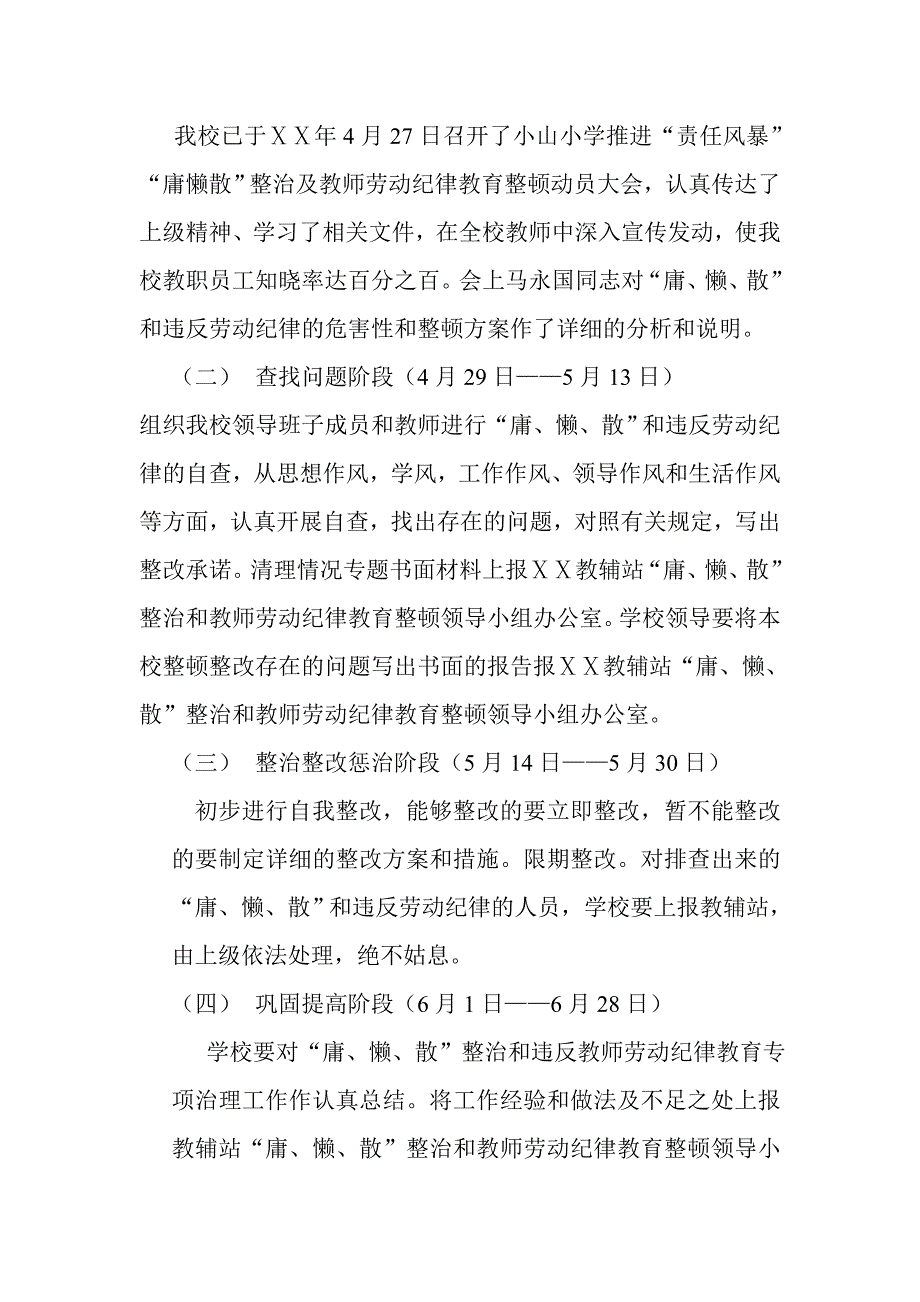 我校已于ＸＸ年 4 月 27 日召开了小山小学推进“责任风暴”“庸懒散”整治及教师劳动纪律教育整顿动员大会，认真传达了上级精神、学习了相关文件，在全校教师中深入宣传发动，使我校教职员工知晓率达百分之百。会上马永国同志对“庸、懒、散”和违反劳动纪律的危害性和整顿方案作了详细的分析和说明。

（二）　查找问题阶段（4 月 29 日——5 月 13 日）

组织我校领导班子成员和教师进行“庸、懒、散”和违反劳动纪律的自查，从思想作风，学风，工作作风、领导作风和生活作风等方面，认真开展自查，找出存在的问题，对照有关规定，写出整改承诺。清理情况专题书面材料上报ＸＸ教辅站“庸、懒、散”整治和教师劳动纪律教育整顿领导小组办公室。学校领导要将本校整顿整改存在的问题写出书面的报告报ＸＸ教辅站“庸、懒、散”整治和教师劳动纪律教育整顿领导小组办公室。

（三）　整治整改惩治阶段（5 月 14 日——5 月 30 日）

初步进行自我整改，能够整改的要立即整改，暂不能整改的要制定详细的整改方案和措施。限期整改。对排查出来的“庸、懒、散”和违反劳动纪律的人员，学校要上报教辅站，由上级依法处理，绝不姑息。

（四）　巩固提高阶段（6 月 1 日——6 月 28 日）

学校要对“庸、懒、散”整治和违反教师劳动纪律教育专项治理工作作认真总结。将工作经验和做法及不足之处上报教辅站“庸、懒、散”整治和教师劳动纪律教育整顿领导小